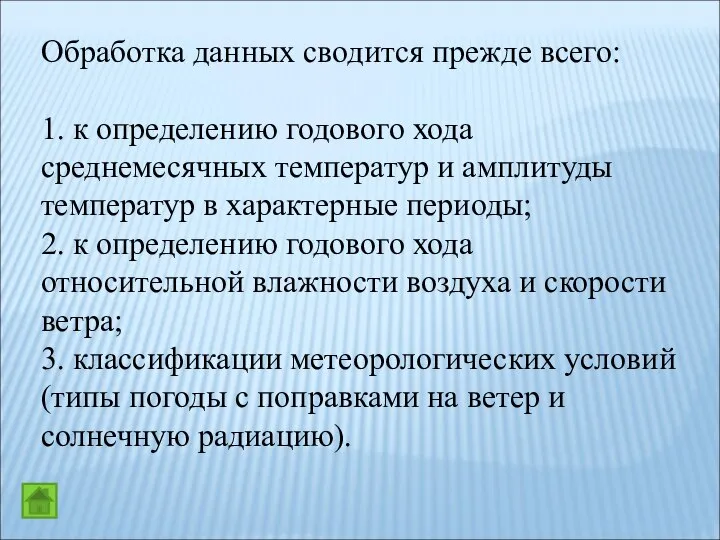 Обработка данных сводится прежде всего:

1. к определению годового хода среднемесячных температур и амплитуды температур в характерные периоды;
2. к определению годового хода относительной влажности воздуха и скорости ветра;
3. классификации метеорологических условий (типы погоды с поправками на ветер и солнечную радиацию).